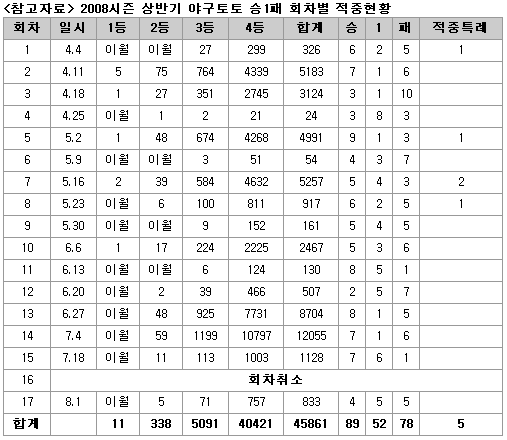 <참고자료> 2008시즌 상반기 야구토토 승1패 회차별 적중현황

| 회차 | 일시 | 1등 | 2등 | 3등 | 4등 | 합계 | 승 | 1 | 패 | 적중특례 |
|---|---|---|---|---|---|---|---|---|---|---|
| 1 | 4.4 | 이월 | 이월 | 27 | 299 | 326 | 6 | 2 | 5 | 1 |
| 2 | 4.11 | 5 | 75 | 764 | 4339 | 5183 | 7 | 1 | 6 | |
| 3 | 4.18 | 1 | 27 | 351 | 2745 | 3124 | 3 | 1 | 10 | |
| 4 | 4.25 | 이월 | 1 | 2 | 21 | 24 | 3 | 8 | 3 | |
| 5 | 5.2 | 1 | 48 | 674 | 4268 | 4991 | 9 | 1 | 3 | 1 |
| 6 | 5.9 | 이월 | 이월 | 3 | 51 | 54 | 4 | 3 | 7 | |
| 7 | 5.16 | 2 | 39 | 584 | 4632 | 5257 | 5 | 4 | 3 | 2 |
| 8 | 5.23 | 이월 | 6 | 100 | 811 | 917 | 6 | 2 | 5 | 1 |
| 9 | 5.30 | 이월 | 이월 | 9 | 152 | 161 | 5 | 4 | 5 | |
| 10 | 6.6 | 1 | 17 | 224 | 2225 | 2467 | 5 | 3 | 6 | |
| 11 | 6.13 | 이월 | 이월 | 6 | 124 | 130 | 8 | 5 | 1 | |
| 12 | 6.20 | 이월 | 2 | 39 | 466 | 507 | 2 | 5 | 7 | |
| 13 | 6.27 | 이월 | 48 | 925 | 7731 | 8704 | 8 | 1 | 5 | |
| 14 | 7.4 | 이월 | 59 | 1199 | 10797 | 12055 | 7 | 1 | 6 | |
| 15 | 7.18 | 이월 | 11 | 113 | 1003 | 1128 | 7 | 6 | 1 | |
| 16 | 회차취소 | | | | | | | | | |
| 17 | 8.1 | 이월 | 5 | 71 | 757 | 833 | 4 | 5 | 5 | |
| 합계 | | 11 | 338 | 5091 | 40421 | 45861 | 89 | 52 | 78 | 5 |